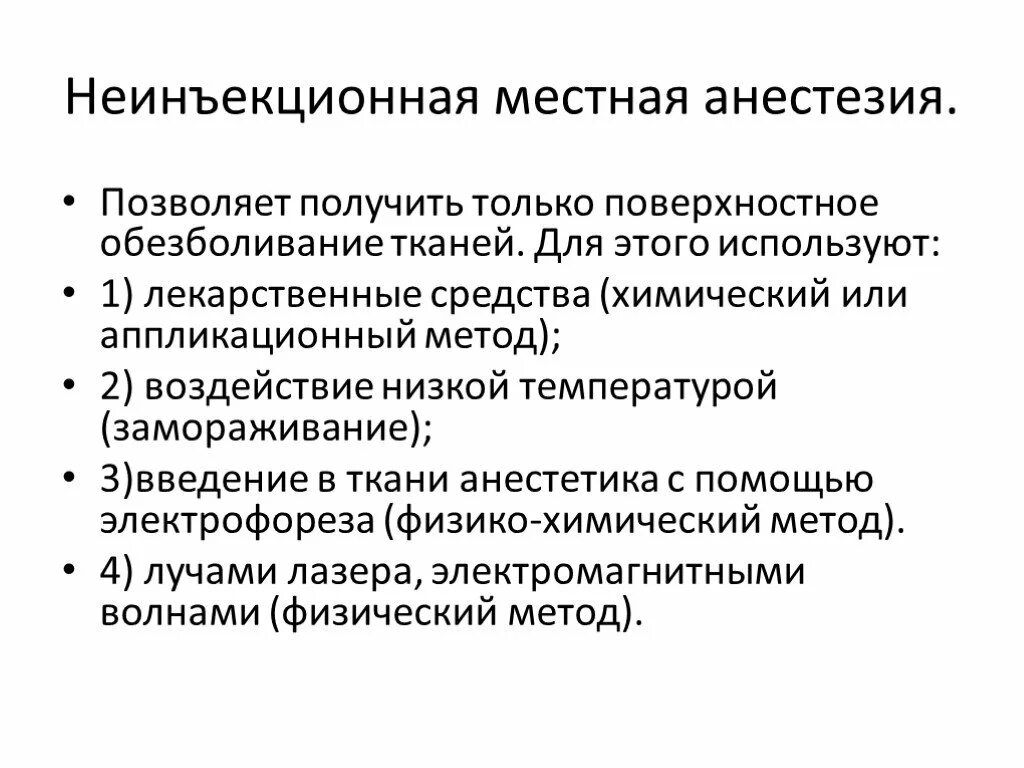 Неинъекционная местная анестезия.

• Позволяет получить только поверхностное обезболивание тканей. Для этого используют:
• 1) лекарственные средства (химический или аппликационный метод);
• 2) воздействие низкой температурой (замораживание);
• 3)введение в ткани анестетика с помощью электрофореза (физико-химический метод).
• 4) лучами лазера, электромагнитными волнами (физический метод).